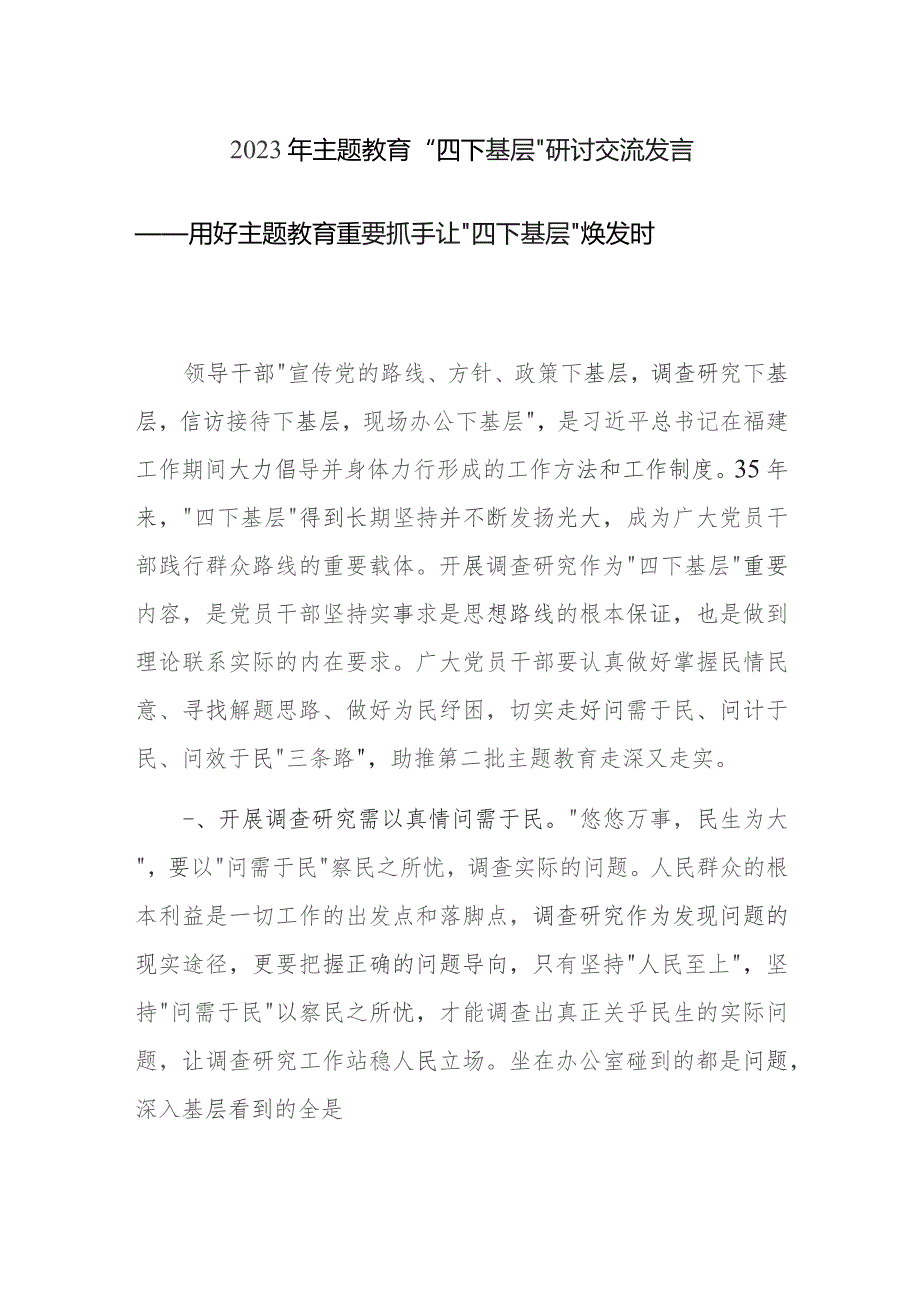 2023年主题教育“四下基层"研讨交流发言

——用好主题教育重要抓手让"四下基层"焕发时

领导干部"宣传党的路线、方针、政策下基层，调查研究下基层，信访接待下基层，现场办公下基层"，是习近平总书记在福建工作期间大力倡导并身体力行形成的工作方法和工作制度。35年来，"四下基层"得到长期坚持并不断发扬光大，成为广大党员干部践行群众路线的重要载体。开展调查研究作为"四下基层"重要内容，是党员干部坚持实事求是思想路线的根本保证，也是做到理论联系实际的内在要求。广大党员干部要认真做好掌握民情民意、寻找解题思路、做好为民纾困，切实走好问需于民、问计于民、问效于民"三条路"，助推第二批主题教育走深又走实。

-、开展调查研究需以真情问需于民。"悠悠万事，民生为大"，要以"问需于民"察民之所忧，调查实际的问题。人民群众的根本利益是一切工作的出发点和落脚点，调查研究作为发现问题的现实途径，更要把握正确的问题导向，只有坚持"人民至上"，坚持"问需于民"以察民之所忧，才能调查出真正关乎民生的实际问题，让调查研究工作站稳人民立场。坐在办公室碰到的都是问题，深入基层看到的全是